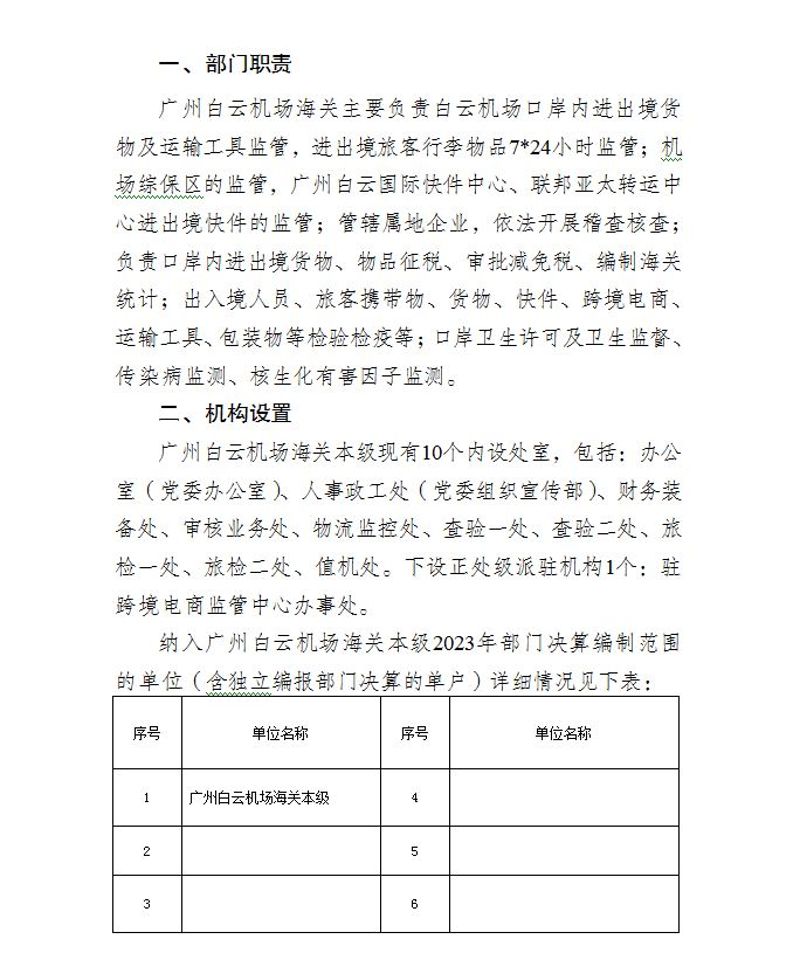 一、部门职责

广州白云机场海关主要负责白云机场口岸内进出境货物及运输工具监管，进出境旅客行李物品7*24小时监管；机场综保区的监管，广州白云国际快件中心、联邦亚太转运中心进出境快件的监管；管辖属地企业，依法开展稽查核查；负责口岸内进出境货物、物品征税、审批减免税、编制海关统计；出入境人员、旅客携带物、货物、快件、跨境电商、运输工具、包装物等检验检疫等；口岸卫生许可及卫生监督、传染病监测、核生化有害因子监测。

二、机构设置

广州白云机场海关本级现有10个内设处室，包括：办公室（党委办公室）、人事政工处（党委组织宣传部）、财务装备处、审核业务处、物流监控处、查验一处、查验二处、旅检一处、旅检二处、值机处。下设正处级派驻机构1个：驻跨境电商监管中心办事处。

纳入广州白云机场海关本级2023年部门决算编制范围的单位（含独立编报部门决算的单户）详细情况见下表：

| 序号 | 单位名称 | 序号 | 单位名称 |
|---|---|---|---|
| 1 | 广州白云机场海关本级 | 4 | |
| 2 | | 5 | |
| 3 | | 6 | |